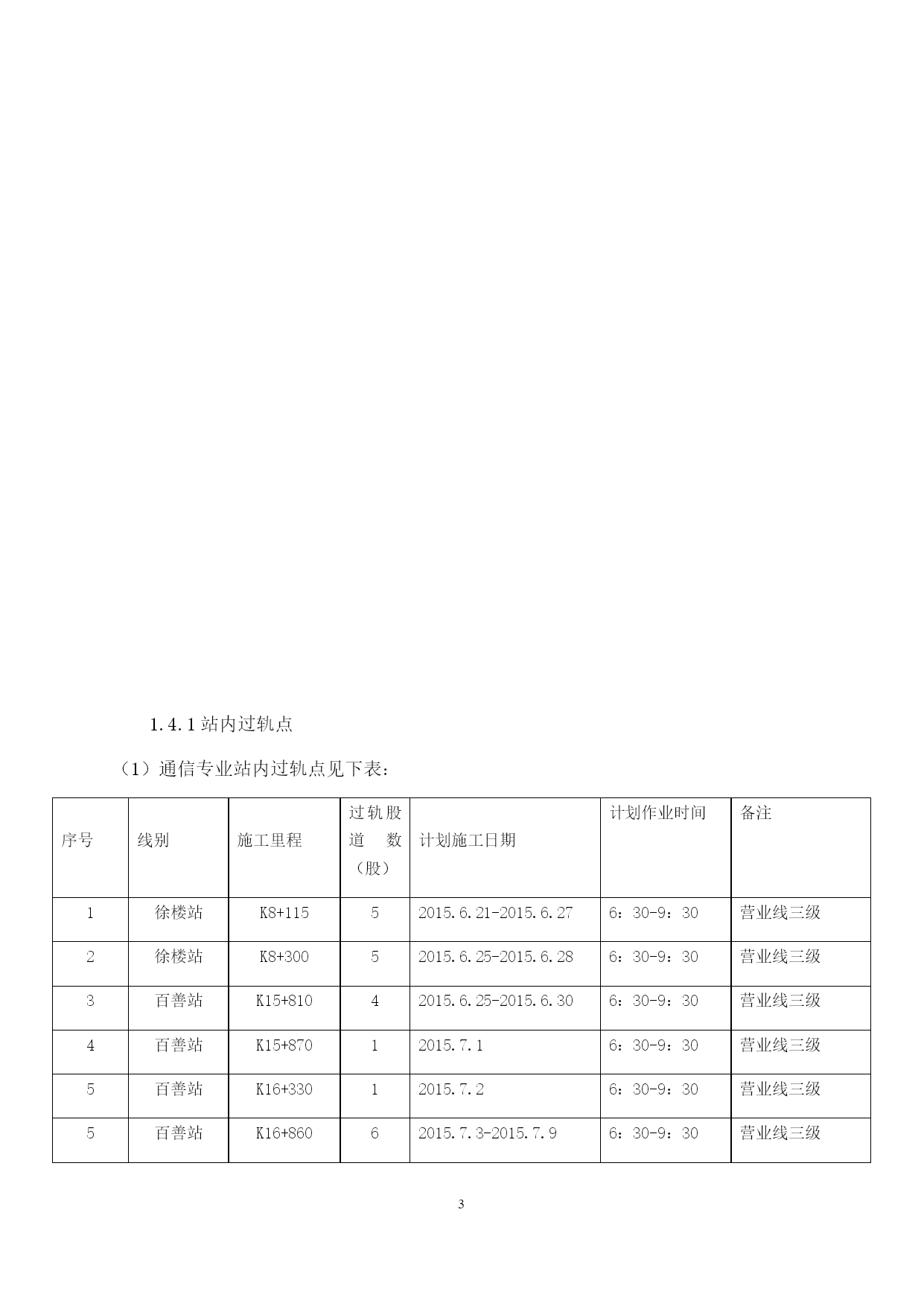 1.4.1 站内过轨点

（1）通信专业站内过轨点见下表：

| 序号 | 线别 | 施工里程 | 过轨股道 数（股） | 计划施工日期 | 计划作业时间 | 备注 |
|---|---|---|---|---|---|---|
| 1 | 徐楼站 | K8+115 | 5 | 2015.6.21-2015.6.27 | 6：30-9：30 | 营业线三级 |
| 2 | 徐楼站 | K8+300 | 5 | 2015.6.25-2015.6.28 | 6：30-9：30 | 营业线三级 |
| 3 | 百善站 | K15+810 | 4 | 2015.6.25-2015.6.30 | 6：30-9：30 | 营业线三级 |
| 4 | 百善站 | K15+870 | 1 | 2015.7.1 | 6：30-9：30 | 营业线三级 |
| 5 | 百善站 | K16+330 | 1 | 2015.7.2 | 6：30-9：30 | 营业线三级 |
| 5 | 百善站 | K16+860 | 6 | 2015.7.3-2015.7.9 | 6：30-9：30 | 营业线三级 |

3